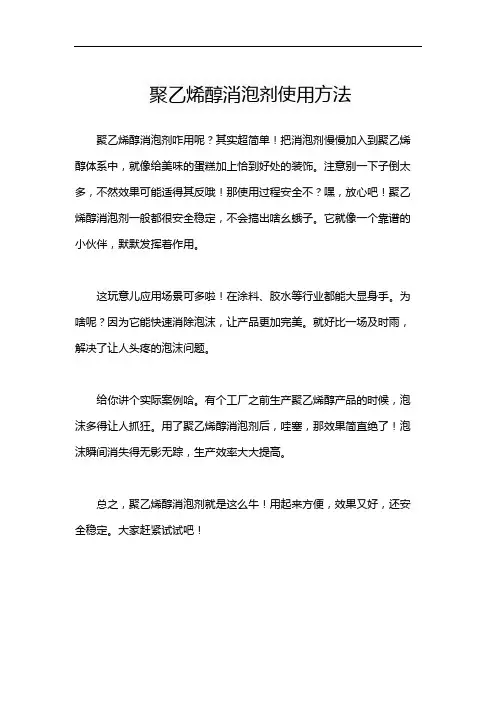 聚乙烯醇消泡剂使用方法

聚乙烯醇消泡剂咋用呢？其实超简单！把消泡剂慢慢加入到聚乙烯醇体系中，就像给美味的蛋糕加上恰到好处的装饰。注意别一下子倒太多，不然效果可能适得其反哦！那使用过程安全不？嘿，放心吧！聚乙烯醇消泡剂一般都很安全稳定，不会搞出啥幺蛾子。它就像一个靠谱的小伙伴，默默发挥着作用。

这玩意儿应用场景可多啦！在涂料、胶水等行业都能大显身手。为啥呢？因为它能快速消除泡沫，让产品更加完美。就好比一场及时雨，解决了让人头疼的泡沫问题。

给你讲个实际案例哈。有个工厂之前生产聚乙烯醇产品的时候，泡沫多得让人抓狂。用了聚乙烯醇消泡剂后，哇塞，那效果简直绝了！泡沫瞬间消失得无影无踪，生产效率大大提高。

总之，聚乙烯醇消泡剂就是这么牛！用起来方便，效果又好，还安全稳定。大家赶紧试试吧！